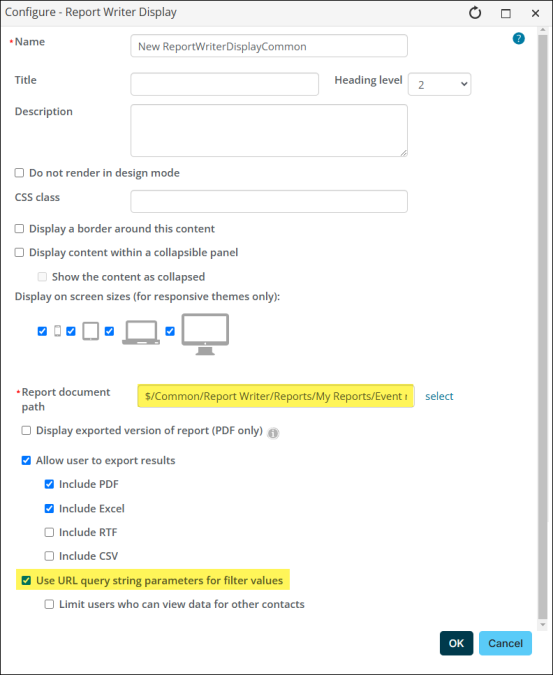 Configure - Report Writer Display

?

*Name New ReportWriterDisplayCommon

Title

Heading level 2

Description

Do not render in design mode

CSS class

Display a border around this content

Display content within a collapsible panel

Show the content as collapsed

Display on screen sizes (for responsive themes only):

*Report document path $/Common/Report Writer/Reports/My Reports/Event r select

Display exported version of report (PDF only)

Allow user to export results

Include PDF

Include Excel

Include RTF

Include CSV

Use URL query string parameters for filter values

Limit users who can view data for other contacts

OK Cancel